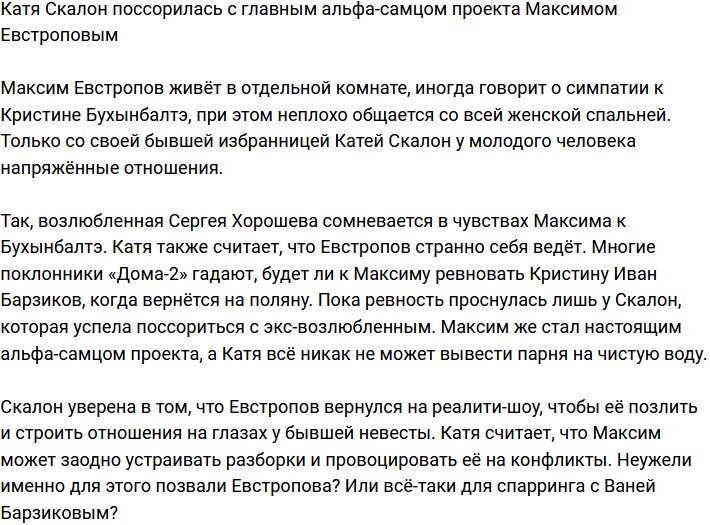 Катя Скалон поссорилась с главным альфа-самцом проекта Максимом Евстроповым

Максим Евстропов живёт в отдельной комнате, иногда говорит о симпатии к Кристине Бухынбалтэ, при этом неплохо общается со всей женской спальней. Только со своей бывшей избранницей Катей Скалон у молодого человека напряжённые отношения.

Так, возлюбленная Сергея Хорошева сомневается в чувствах Максима к Бухынбалтэ. Катя также считает, что Евстропов странно себя ведёт. Многие поклонники «Дома-2» гадают, будет ли к Максиму ревновать Кристину Иван Барзиков, когда вернётся на поляну. Пока ревность проснулась лишь у Скалон, которая успела поссориться с экс-возлюбленным. Максим же стал настоящим альфа-самцом проекта, а Катя всё никак не может вывести парня на чистую воду.

Скалон уверена в том, что Евстропов вернулся на реалити-шоу, чтобы её позлить и строить отношения на глазах у бывшей невесты. Катя считает, что Максим может заодно устраивать разборки и провоцировать её на конфликты. Неужели именно для этого позвали Евстропова? Или всё-таки для спарринга с Ваней Барзиковым?